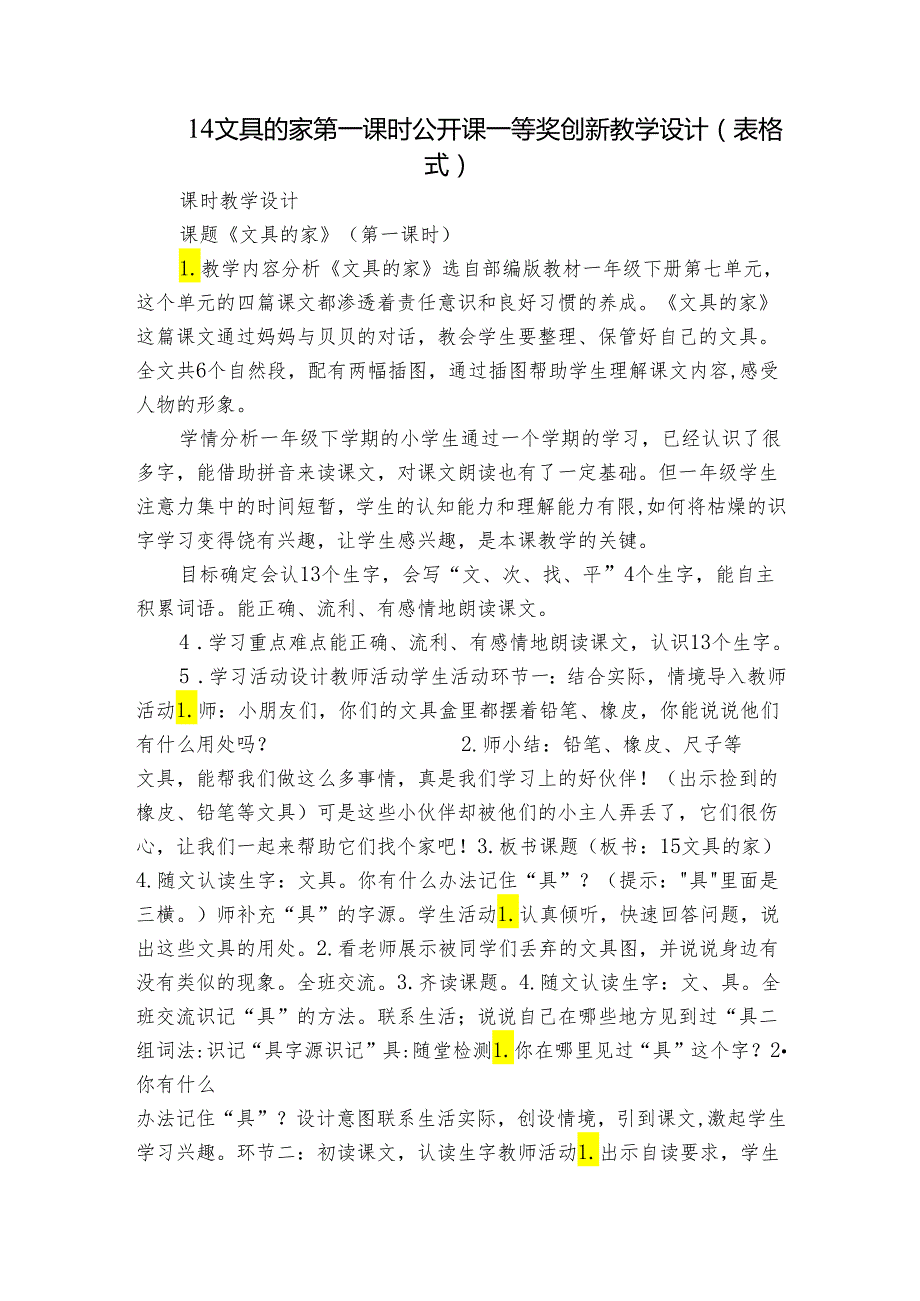 14文具的家第一课时公开课一等奖创新教学设计（表格式）

课时教学设计

课题《文具的家》（第一课时）

1.教学内容分析《文具的家》选自部编版教材一年级下册第七单元，这个单元的四篇课文都渗透着责任意识和良好习惯的养成。《文具的家》这篇课文通过妈妈与贝贝的对话，教会学生要整理、保管好自己的文具。全文共6个自然段，配有两幅插图，通过插图帮助学生理解课文内容,感受人物的形象。

学情分析一年级下学期的小学生通过一个学期的学习，已经认识了很多字，能借助拼音来读课文，对课文朗读也有了一定基础。但一年级学生注意力集中的时间短暂，学生的认知能力和理解能力有限,如何将枯燥的识字学习变得饶有兴趣，让学生感兴趣，是本课教学的关键。

目标确定会认13个生字，会写“文、次、找、平”4个生字，能自主积累词语。能正确、流利、有感情地朗读课文。

4．学习重点难点能正确、流利、有感情地朗读课文，认识13个生字。

5．学习活动设计教师活动学生活动环节一：结合实际，情境导入教师活动1.师：小朋友们，你们的文具盒里都摆着铅笔、橡皮，你能说说他们有什么用处吗？ 2.师小结：铅笔、橡皮、尺子等文具，能帮我们做这么多事情，真是我们学习上的好伙伴！（出示捡到的橡皮、铅笔等文具）可是这些小伙伴却被他们的小主人弄丢了，它们很伤心，让我们一起来帮助它们找个家吧！3.板书课题（板书：15文具的家）4.随文认读生字：文具。你有什么办法记住“具”？（提示："具"里面是三横。）师补充“具”的字源。学生活动1.认真倾听，快速回答问题，说出这些文具的用处。2.看老师展示被同学们丢弃的文具图，并说说身边有没有类似的现象。全班交流。3.齐读课题。4.随文认读生字：文、具。全班交流识记“具”的方法。联系生活；说说自己在哪些地方见到过“具二组词法:识记“具字源识记”具:随堂检测1.你在哪里见过“具”这个字？2•你有什么

办法记住“具”？设计意图联系生活实际，创设情境，引到课文,激起学生学习兴趣。环节二：初读课文，认读生字教师活动1.出示自读要求，学生